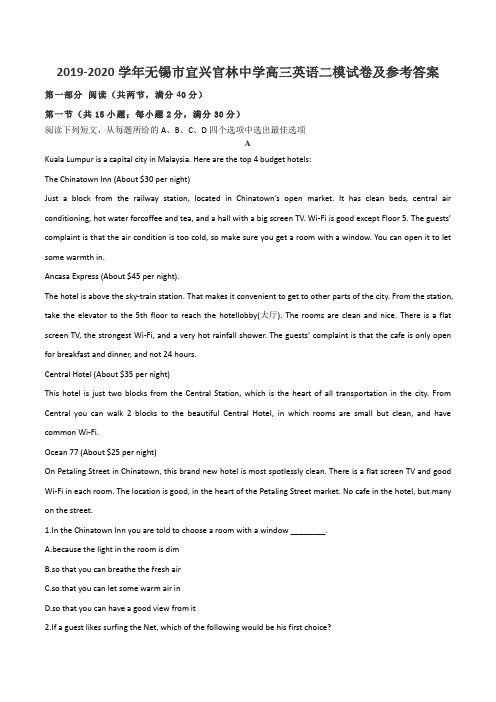 2019-2020 学年无锡市宜兴官林中学高三英语二模试卷及参考答案

第一部分 阅读（共两节，满分 40 分）

第一节（共 15 小题；每小题 2 分，满分 30 分）

阅读下列短文，从每题所给的 A、B、C、D 四个选项中选出最佳选项

A

Kuala Lumpur is a capital city in Malaysia. Here are the top 4 budget hotels:

The Chinatown Inn (About $30 per night)

Just a block from the railway station, located in Chinatown's open market. It has clean beds, central air conditioning, hot water forcoffee and tea, and a hall with a big screen TV. Wi-Fi is good except Floor 5. The guests' complaint is that the air condition is too cold, so make sure you get a room with a window. You can open it to let some warmth in.

Ancasa Express (About $45 per night).

The hotel is above the sky-train station. That makes it convenient to get to other parts of the city. From the station, take the elevator to the 5th floor to reach the hotellobby(大厅). The rooms are clean and nice. There is a flat screen TV, the strongest Wi-Fi, and a very hot rainfall shower. The guests' complaint is that the cafe is only open for breakfast and dinner, and not 24 hours.

Central Hotel (About $35 per night)

This hotel is just two blocks from the Central Station, which is the heart of all transportation in the city. From Central you can walk 2 blocks to the beautiful Central Hotel, in which rooms are small but clean, and have common Wi-Fi.

Ocean 77 (About $25 per night)

On Petaling Street in Chinatown, this brand new hotel is most spotlessly clean. There is a flat screen TV and good Wi-Fi in each room. The location is good, in the heart of the Petaling Street market. No cafe in the hotel, but many on the street.

1.In the Chinatown Inn you are told to choose a room with a window ________.

A.because the light in the room is dim

B.so that you can breathe the fresh air

C.so that you can let some warm air in

D.so that you can have a good view from it

2.If a guest likes surfing the Net, which of the following would be his first choice?